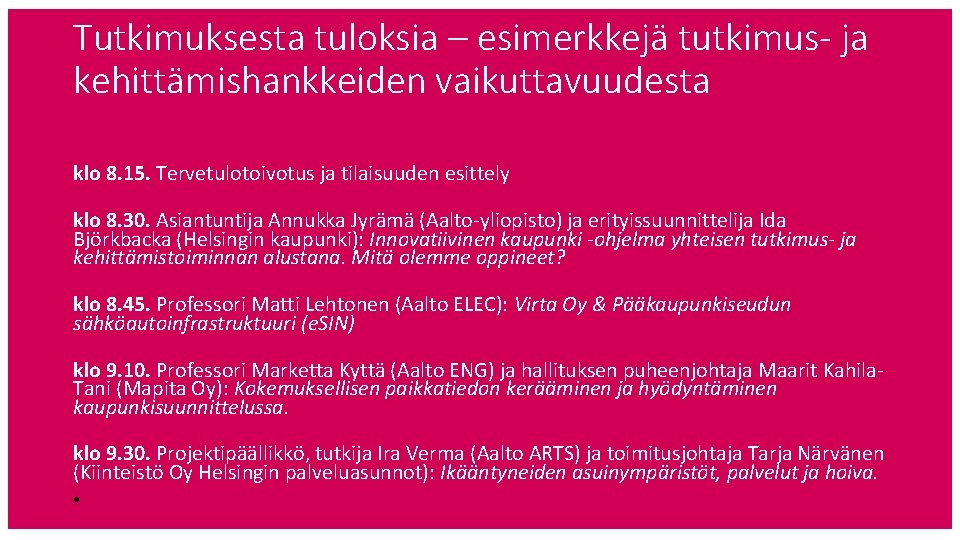 Tutkimuksesta tuloksia – esimerkkejä tutkimus- ja kehittämishankkeiden vaikuttavuudesta

klo 8.15. Tervetulotoivotus ja tilaisuuden esittely

klo 8.30. Asiantuntija Annukka Jyrämä (Aalto-yliopisto) ja erityissuunnittelija Ida Björkbacka (Helsingin kaupunki): Innovatiivinen kaupunki -ohjelma yhteisen tutkimus- ja kehittämistoiminnan alustana. Mitä olemme oppineet?

klo 8.45. Professori Matti Lehtonen (Aalto ELEC): Virta Oy & Pääkaupunkiseudun sähköautoinfrastruktuuri (eSIN)

klo 9.10. Professori Marketta Kyttä (Aalto ENG) ja hallituksen puheenjohtaja Maarit Kahila-Tani (Mapita Oy): Kokemuksellisen paikkatiedon kerääminen ja hyödyntäminen kaupunkisuunnittelussa.

klo 9.30. Projektipäällikkö, tutkija Ira Verma (Aalto ARTS) ja toimitusjohtaja Tarja Närvänen (Kiinteistö Oy Helsingin palveluasunnot): Ikääntyneiden asuinympäristöt, palvelut ja hoiva.

•